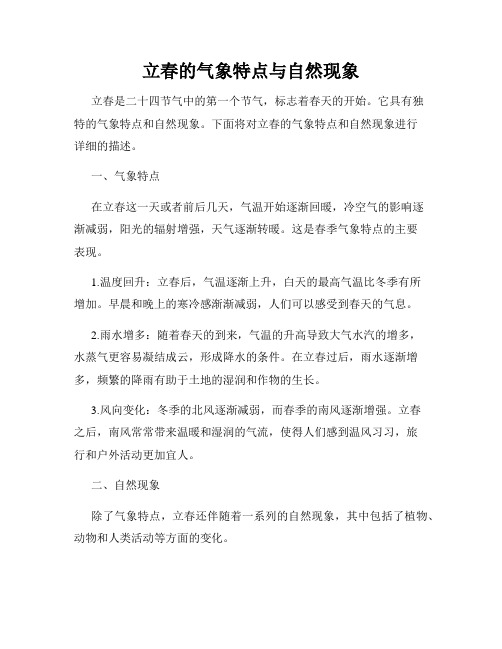 立春的气象特点与自然现象

立春是二十四节气中的第一个节气，标志着春天的开始。它具有独特的气象特点和自然现象。下面将对立春的气象特点和自然现象进行详细的描述。

一、气象特点

在立春这一天或者前后几天，气温开始逐渐回暖，冷空气的影响逐渐减弱，阳光的辐射增强，天气逐渐转暖。这是春季气象特点的主要表现。

1.温度回升：立春后，气温逐渐上升，白天的最高气温比冬季有所增加。早晨和晚上的寒冷感渐渐减弱，人们可以感受到春天的气息。

2.雨水增多：随着春天的到来，气温的升高导致大气水汽的增多，水蒸气更容易凝结成云，形成降水的条件。在立春过后，雨水逐渐增多，频繁的降雨有助于土地的湿润和作物的生长。

3.风向变化：冬季的北风逐渐减弱，而春季的南风逐渐增强。立春之后，南风常常带来温暖和湿润的气流，使得人们感到温风习习，旅行和户外活动更加宜人。

二、自然现象

除了气象特点，立春还伴随着一系列的自然现象，其中包括了植物、动物和人类活动等方面的变化。